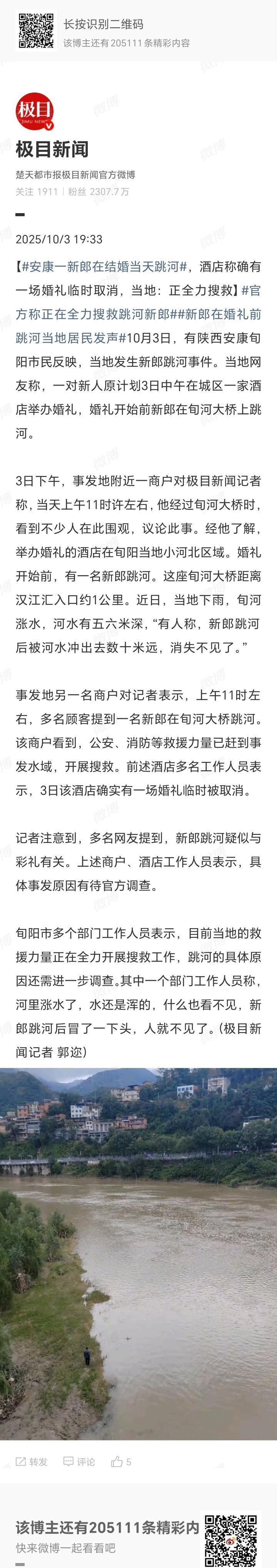 长按识别二维码
该博主还有205111条精彩内容

极目
JIMU NEWS

极目新闻
楚天都市报极目新闻官方微博
关注 1911 | 粉丝 2307.7万

2025/10/3 19:33

【#安康一新郎在结婚当天跳河#，酒店称确有一场婚礼临时取消，当地：正全力搜救】#官方称正在全力搜救跳河新郎##新郎在婚礼前跳河当地居民发声#10月3日，有陕西安康旬阳市民反映，当地发生新郎跳河事件。当地网友称，一对新人原计划3日中午在城区一家酒店举办婚礼，婚礼开始前新郎在旬河大桥上跳河。

3日下午，事发地附近一商户对极目新闻记者称，当天上午11时许左右，他经过旬河大桥时，看到不少人在此围观，议论此事。经他了解，举办婚礼的酒店在旬阳当地小河北区域。婚礼开始前，有一名新郎跳河。这座旬河大桥距离汉江汇入口约1公里。近日，当地下雨，旬河涨水，河水有五六米深，“有人称，新郎跳河后被河水冲出去数十米远，消失不见了。”

事发地另一名商户对记者表示，上午11时左右，多名顾客提到一名新郎在旬河大桥跳河。该商户看到，公安、消防等救援力量已赶到事发水域，开展搜救。前述酒店多名工作人员表示，3日该酒店确实有一场婚礼临时被取消。

记者注意到，多名网友提到，新郎跳河疑似与彩礼有关。上述商户、酒店工作人员表示，具体事发原因有待官方调查。

旬阳市多个部门工作人员表示，目前当地的救援力量正在全力开展搜救工作，跳河的具体原因还需进一步调查。其中一个部门工作人员称，河里涨水了，水还是浑的，什么也看不见，新郎跳河后冒了一下头，人就不见了。(极目新闻记者 郭迩)

转发 评论 5

该博主还有205111条精彩内
快来微博一起看看吧